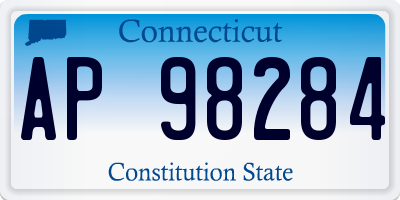 Connecticut

AP 98284

Constitution State